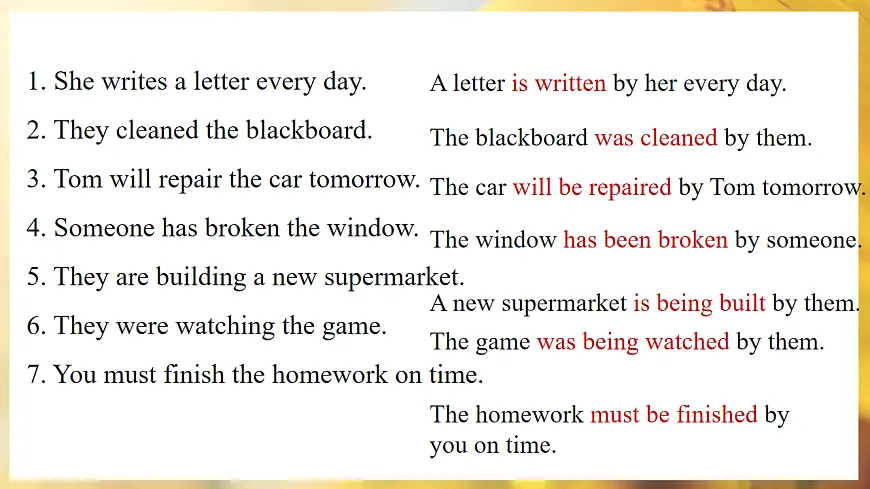 1. She writes a letter every day.

2. They cleaned the blackboard.

3. Tom will repair the car tomorrow.

4. Someone has broken the window.

5. They are building a new supermarket.

6. They were watching the game.

7. You must finish the homework on time.

A letter is written by her every day.

The blackboard was cleaned by them.

The car will be repaired by Tom tomorrow.

The window has been broken by someone.

A new supermarket is being built by them.

The game was being watched by them.

The homework must be finished by you on time.